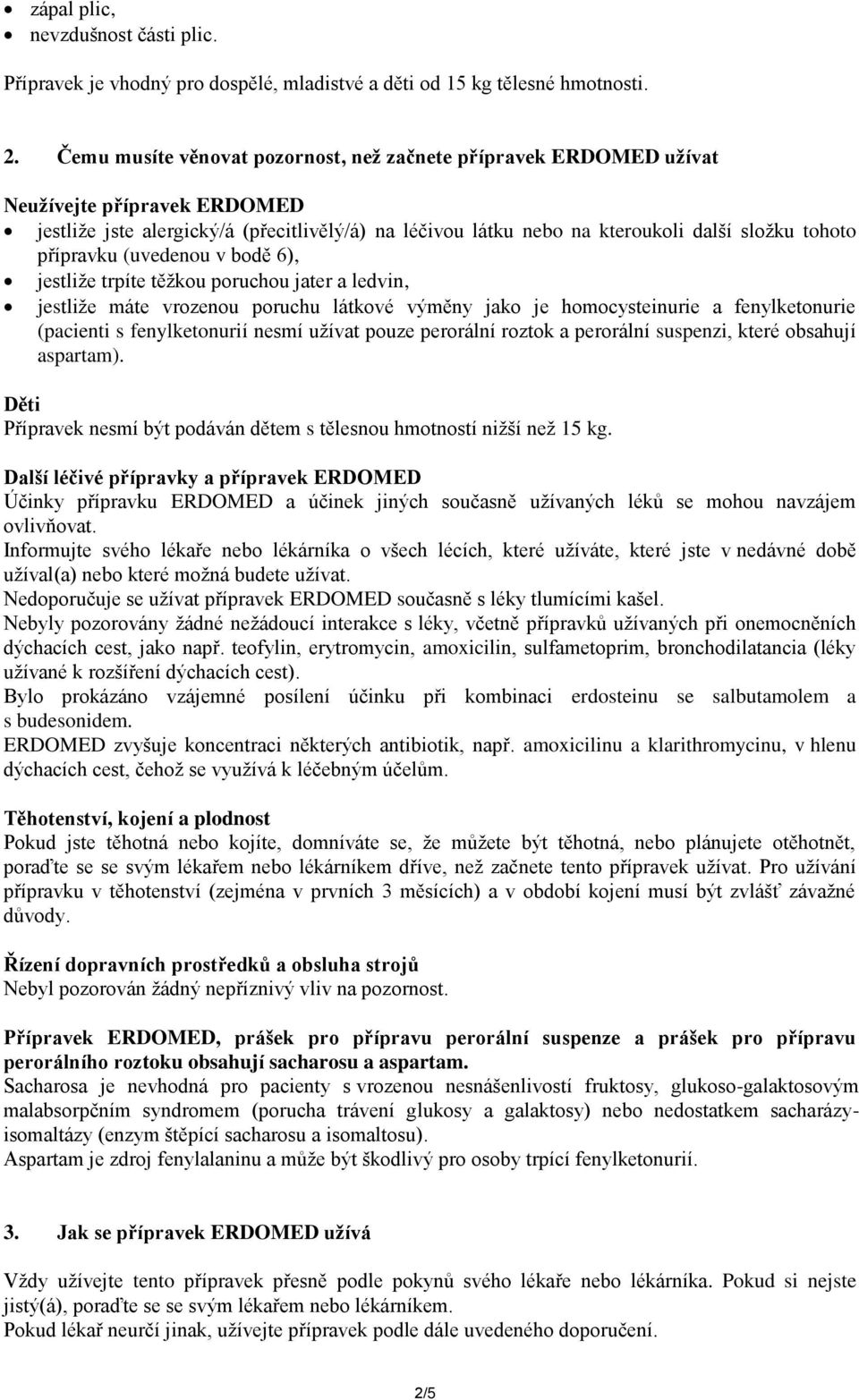 • zápal plic,
• nevzdušnost části plic.

Přípravek je vhodný pro dospělé, mladistvé a děti od 15 kg tělesné hmotnosti.

2. Čemu musíte věnovat pozornost, než začnete přípravek ERDOMED užívat

Neužívejte přípravek ERDOMED
• jestliže jste alergický/á (přecitlivělý/á) na léčivou látku nebo na kteroukoli další složku tohoto přípravku (uvedenou v bodě 6),
• jestliže trpíte těžkou poruchou jater a ledvin,
• jestliže máte vrozenou poruchu látkové výměny jako je homocysteinurie a fenylketonurie (pacienti s fenylketonurií nesmí užívat pouze perorální roztok a perorální suspenzi, které obsahují aspartam).

Děti
Přípravek nesmí být podáván dětem s tělesnou hmotností nižší než 15 kg.

Další léčivé přípravky a přípravek ERDOMED
Účinky přípravku ERDOMED a účinek jiných současně užívaných léků se mohou navzájem ovlivňovat.
Informujte svého lékaře nebo lékárníka o všech lécích, které užíváte, které jste v nedávné době užíval(a) nebo které možná budete užívat.
Nedoporučuje se užívat přípravek ERDOMED současně s léky tlumícími kašel.
Nebyly pozorovány žádné nežádoucí interakce s léky, včetně přípravků užívaných při onemocněních dýchacích cest, jako např. teofylin, erytromycin, amoxicilin, sulfametoprim, bronchodilatancia (léky užívané k rozšíření dýchacích cest).
Bylo prokázáno vzájemné posílení účinku při kombinaci erdosteinu se salbutamolem a s budesonidem.
ERDOMED zvyšuje koncentraci některých antibiotik, např. amoxicilinu a klarithromycinu, v hlenu dýchacích cest, čehož se využívá k léčebným účelům.

Těhotenství, kojení a plodnost
Pokud jste těhotná nebo kojíte, domníváte se, že můžete být těhotná, nebo plánujete otěhotnět, poraďte se se svým lékařem nebo lékárníkem dříve, než začnete tento přípravek užívat. Pro užívání přípravku v těhotenství (zejména v prvních 3 měsících) a v období kojení musí být zvlášť závažné důvody.

Řízení dopravních prostředků a obsluha strojů
Nebyl pozorován žádný nepříznivý vliv na pozornost.

Přípravek ERDOMED, prášek pro přípravu perorální suspenze a prášek pro přípravu perorálního roztoku obsahují sacharosu a aspartam.
Sacharosa je nevhodná pro pacienty s vrozenou nesnášenlivostí fruktosy, glukoso-galaktosovým malabsorpčním syndromem (porucha trávení glukosy a galaktosy) nebo nedostatkem sacharázy-isomaltázy (enzym štěpící sacharosu a isomaltosu).
Aspartam je zdroj fenylalaninu a může být škodlivý pro osoby trpící fenylketonurií.

3. Jak se přípravek ERDOMED užívá

Vždy užívejte tento přípravek přesně podle pokynů svého lékaře nebo lékárníka. Pokud si nejste jistý(á), poraďte se se svým lékařem nebo lékárníkem.
Pokud lékař neurčí jinak, užívejte přípravek podle dále uvedeného doporučení.

2/5